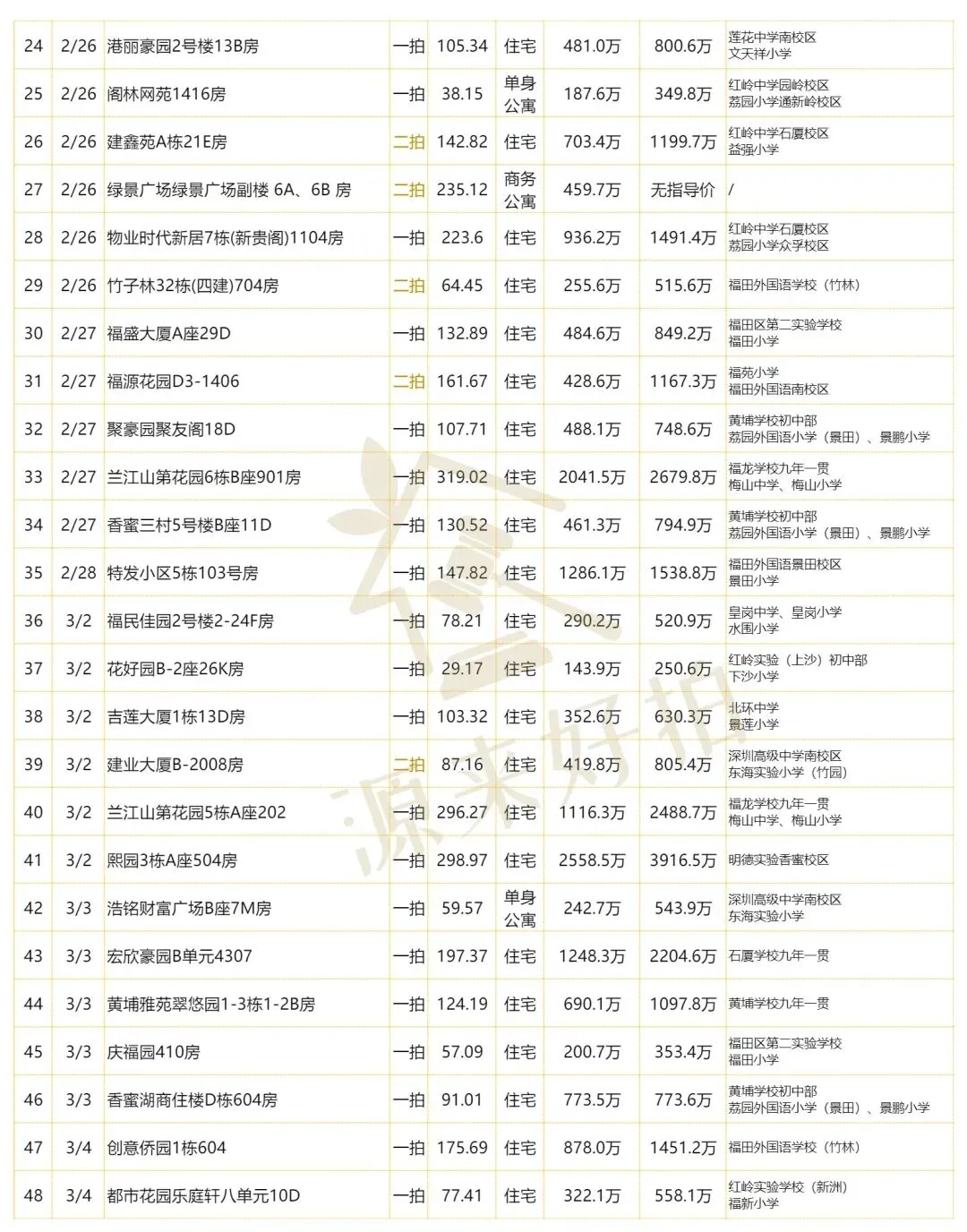 | 24 | 2/26 | 港丽豪园2号楼13B房 | 一拍 | 105.34 | 住宅 | 481.0万 | 800.6万 | 莲花中学南校区 文天祥小学 |
|---|---|---|---|---|---|---|---|---|
| 25 | 2/26 | 阁林网苑1416房 | 一拍 | 38.15 | 单身公寓 | 187.6万 | 349.8万 | 红岭中学园岭校区 荔园小学通新岭校区 |
| 26 | 2/26 | 建鑫苑A栋21E房 | 二拍 | 142.82 | 住宅 | 703.4万 | 1199.7万 | 红岭中学石厦校区 益强小学 |
| 27 | 2/26 | 绿景广场绿景广场副楼 6A、6B 房 | 二拍 | 235.12 | 商务公寓 | 459.7万 | 无指导价 | / |
| 28 | 2/26 | 物业时代新居7栋(新贵阁)1104房 | 一拍 | 223.6 | 住宅 | 936.2万 | 1491.4万 | 红岭中学石厦校区 荔园小学众孚校区 |
| 29 | 2/26 | 竹子林32栋(四建)704房 | 二拍 | 64.45 | 住宅 | 255.6万 | 515.6万 | 福田外国语学校（竹林） |
| 30 | 2/27 | 福盛大厦A座29D | 一拍 | 132.89 | 住宅 | 484.6万 | 849.2万 | 福田区第二实验学校 福田小学 |
| 31 | 2/27 | 福源花园D3-1406 | 二拍 | 161.67 | 住宅 | 428.6万 | 1167.3万 | 福苑小学 福田外国语南校区 |
| 32 | 2/27 | 聚豪园聚友阁18D | 一拍 | 107.71 | 住宅 | 488.1万 | 748.6万 | 黄埔学校初中部 荔园外国语小学（景田）、景鹏小学 |
| 33 | 2/27 | 兰江山第花园6栋B座901房 | 一拍 | 319.02 | 住宅 | 2041.5万 | 2679.8万 | 福龙学校九年一贯 梅山中学、梅山小学 |
| 34 | 2/27 | 香蜜三村5号楼B座11D | 一拍 | 130.52 | 住宅 | 461.3万 | 794.9万 | 黄埔学校初中部 荔园外国语小学（景田）、景鹏小学 |
| 35 | 2/28 | 特发小区5栋103号房 | 一拍 | 147.82 | 住宅 | 1286.1万 | 1538.8万 | 福田外国语景田校区 景田小学 |
| 36 | 3/2 | 福民佳园2号楼2-24F房 | 一拍 | 78.21 | 住宅 | 290.2万 | 520.9万 | 皇岗中学、皇岗小学 水围小学 |
| 37 | 3/2 | 花好园B-2座26K房 | 一拍 | 29.17 | 住宅 | 143.9万 | 250.6万 | 红岭实验（上沙）初中部 下沙小学 |
| 38 | 3/2 | 吉莲大厦1栋13D房 | 一拍 | 103.32 | 住宅 | 352.6万 | 630.3万 | 北环中学 景莲小学 |
| 39 | 3/2 | 建业大厦B-2008房 | 二拍 | 87.16 | 住宅 | 419.8万 | 805.4万 | 深圳高级中学南校区 东海实验小学（竹园） |
| 40 | 3/2 | 兰江山第花园5栋A座202 | 一拍 | 296.27 | 住宅 | 1116.3万 | 2488.7万 | 福龙学校九年一贯 梅山中学、梅山小学 |
| 41 | 3/2 | 熙园3栋A座504房 | 一拍 | 298.97 | 住宅 | 2558.5万 | 3916.5万 | 明德实验香蜜校区 |
| 42 | 3/3 | 浩铭财富广场B座7M房 | 一拍 | 59.57 | 单身公寓 | 242.7万 | 543.9万 | 深圳高级中学南校区 东海实验小学 |
| 43 | 3/3 | 宏欣豪园B单元4307 | 一拍 | 197.37 | 住宅 | 1248.3万 | 2204.6万 | 石厦学校九年一贯 |
| 44 | 3/3 | 黄埔雅苑翠悠园1-3栋1-2B房 | 一拍 | 124.19 | 住宅 | 690.1万 | 1097.8万 | 黄埔学校九年一贯 |
| 45 | 3/3 | 庆福园410房 | 一拍 | 57.09 | 住宅 | 200.7万 | 353.4万 | 福田区第二实验学校 福田小学 |
| 46 | 3/3 | 香蜜湖商住楼D栋604房 | 一拍 | 91.01 | 住宅 | 773.5万 | 773.6万 | 黄埔学校初中部 荔园外国语小学（景田）、景鹏小学 |
| 47 | 3/4 | 创意侨园1栋604 | 一拍 | 175.69 | 住宅 | 878.0万 | 1451.2万 | 福田外国语学校（竹林） |
| 48 | 3/4 | 都市花园乐庭轩八单元10D | 一拍 | 77.41 | 住宅 | 322.1万 | 558.1万 | 红岭实验学校（新洲） 福新小学 |

源来好拍